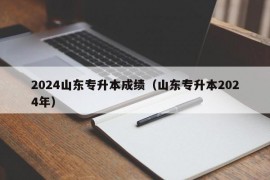 2024山东专升本成绩（山东专升本2024年）